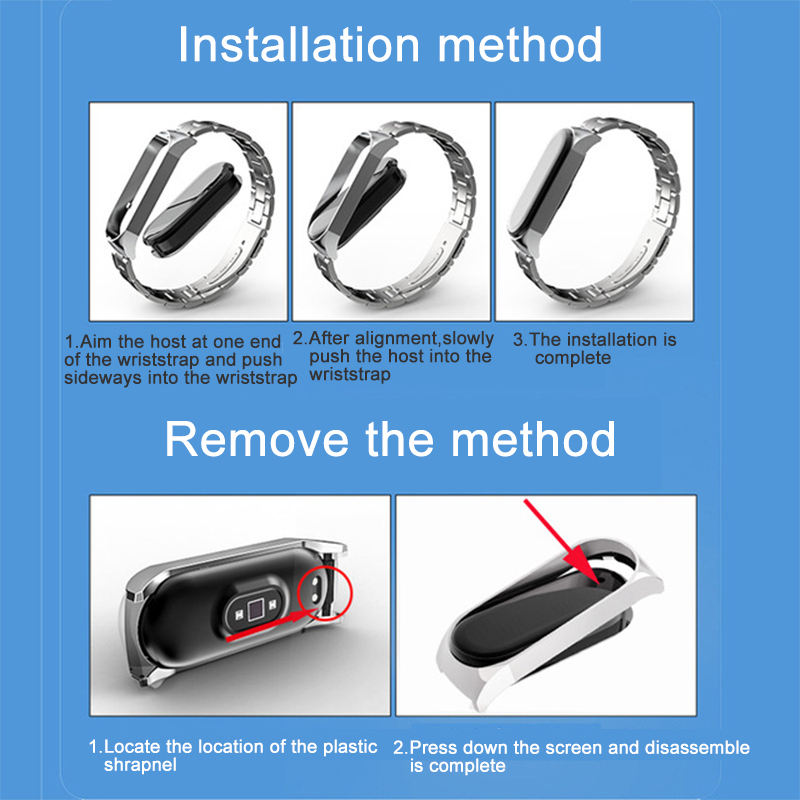 Installation method

1.Aim the host at one end of the wriststrap and push sideways into the wriststrap

2.After alignment,slowly push the host into the wriststrap

3.The installation is complete

Remove the method

1.Locate the location of the plastic shrapnel

2.Press down the screen and disassemble is complete